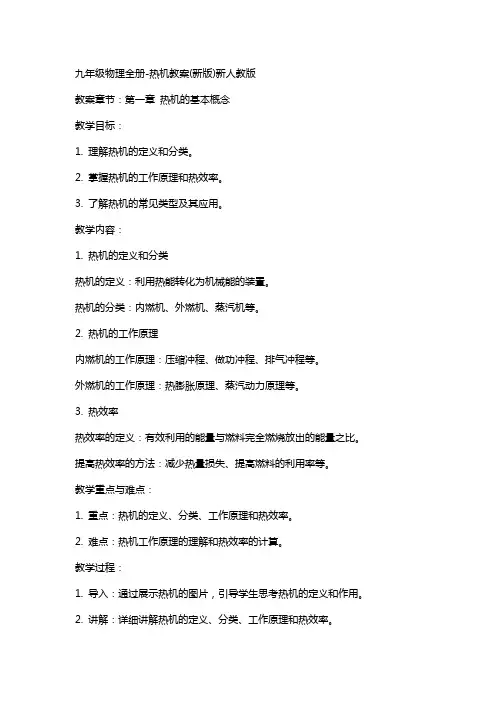 九年级物理全册-热机教案(新版)新人教版

教案章节：第一章 热机的基本概念

教学目标：

1. 理解热机的定义和分类。

2. 掌握热机的工作原理和热效率。

3. 了解热机的常见类型及其应用。

教学内容：

1. 热机的定义和分类

热机的定义：利用热能转化为机械能的装置。

热机的分类：内燃机、外燃机、蒸汽机等。

2. 热机的工作原理

内燃机的工作原理：压缩冲程、做功冲程、排气冲程等。

外燃机的工作原理：热膨胀原理、蒸汽动力原理等。

3. 热效率

热效率的定义：有效利用的能量与燃料完全燃烧放出的能量之比。

提高热效率的方法：减少热量损失、提高燃料的利用率等。

教学重点与难点：

1. 重点：热机的定义、分类、工作原理和热效率。

2. 难点：热机工作原理的理解和热效率的计算。

教学过程：

1. 导入：通过展示热机的图片，引导学生思考热机的定义和作用。

2. 讲解：详细讲解热机的定义、分类、工作原理和热效率。